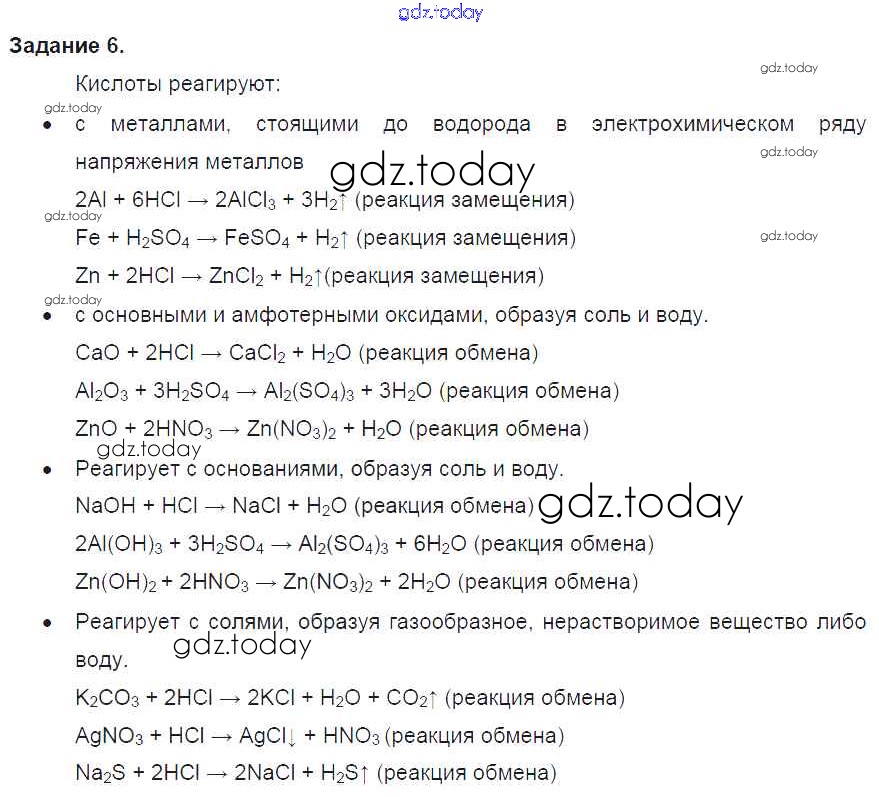 gdz.today

**Задание 6.**

gdz.today

Кислоты реагируют:

gdz.today

• с металлами, стоящими до водорода в электрохимическом ряду напряжения металлов

gdz.today

gdz.today

$2Al + 6HCl \rightarrow 2AlCl_3 + 3H_2\uparrow$ (реакция замещения)

gdz.today

$Fe + H_2SO_4 \rightarrow FeSO_4 + H_2\uparrow$ (реакция замещения)

gdz.today

$Zn + 2HCl \rightarrow ZnCl_2 + H_2\uparrow$(реакция замещения)

gdz.today

• с основными и амфотерными оксидами, образуя соль и воду.

$CaO + 2HCl \rightarrow CaCl_2 + H_2O$ (реакция обмена)

$Al_2O_3 + 3H_2SO_4 \rightarrow Al_2(SO_4)_3 + 3H_2O$ (реакция обмена)

$ZnO + 2HNO_3 \rightarrow Zn(NO_3)_2 + H_2O$ (реакция обмена)

gdz.today

• Реагирует с основаниями, образуя соль и воду.

$NaOH + HCl \rightarrow NaCl + H_2O$ (реакция обмена)

gdz.today

$2Al(OH)_3 + 3H_2SO_4 \rightarrow Al_2(SO_4)_3 + 6H_2O$ (реакция обмена)

$Zn(OH)_2 + 2HNO_3 \rightarrow Zn(NO_3)_2 + 2H_2O$ (реакция обмена)

• Реагирует с солями, образуя газообразное, нерастворимое вещество либо воду.

gdz.today

$K_2CO_3 + 2HCl \rightarrow 2KCl + H_2O + CO_2\uparrow$ (реакция обмена)

$AgNO_3 + HCl \rightarrow AgCl\downarrow + HNO_3$ (реакция обмена)

$Na_2S + 2HCl \rightarrow 2NaCl + H_2S\uparrow$ (реакция обмена)